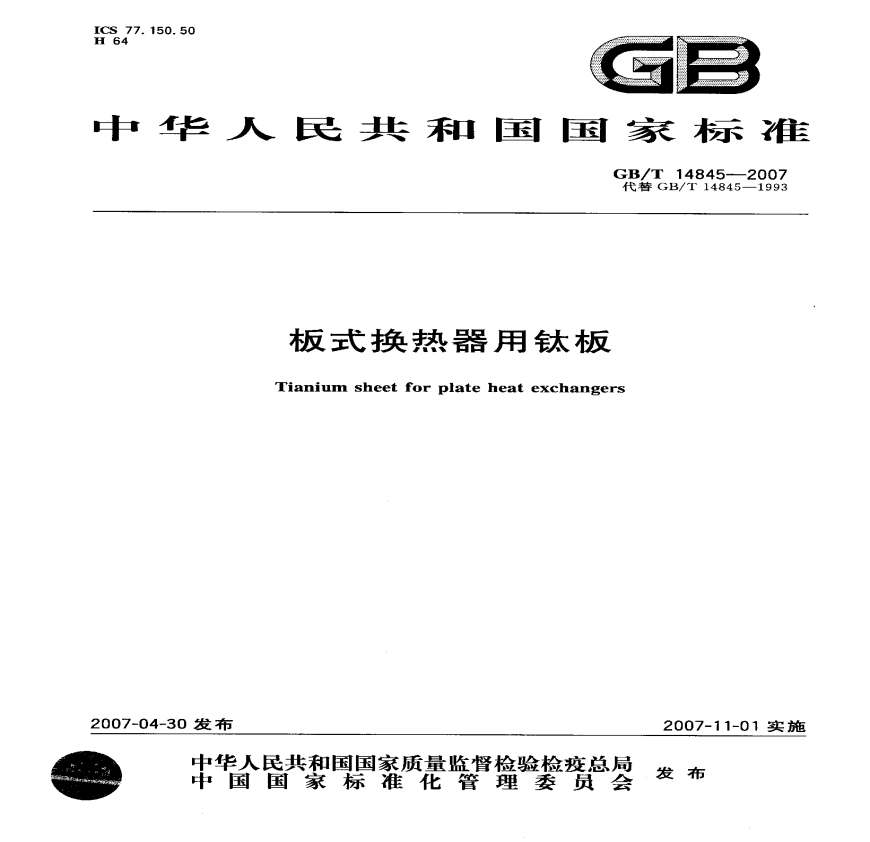 ICS 77.150.50
H 64

GB

中华人民共和国国家标准

GB/T 14845—2007
代替GB/T 14845—1993

板式换热器用钛板

Tianium sheet for plate heat exchangers

2007-04-30发布

2007-11-01实施

中华人民共和国国家质量监督检验检疫总局
中国国家标准化管理委员会
发布